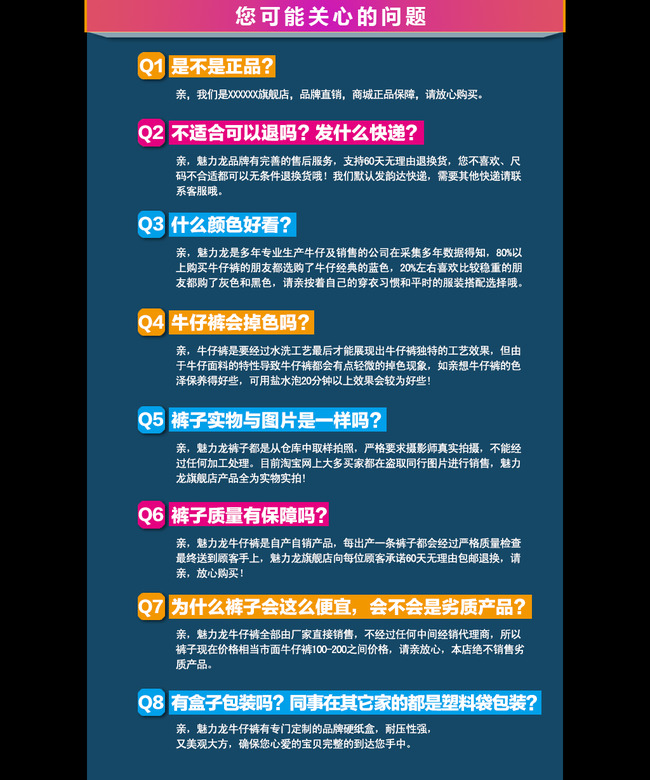 您可能关心的问题

Q1 是不是正品？

亲，我们是XXXXXX旗舰店，品牌直销，商城正品保障，请放心购买。

Q2 不适合可以退吗？发什么快递？

亲，魅力龙品牌有完善的售后服务，支持60天无理由退换货，您不喜欢、尺码不合适都可以无条件退换货哦！我们默认发韵达快递，需要其他快递请联系客服哦。

Q3 什么颜色好看？

亲，魅力龙是多年专业生产牛仔及销售的公司在采集多年数据得知，80%以上购买牛仔裤的朋友都选购了牛仔经典的蓝色，20%左右喜欢比较稳重的朋友都购了灰色和黑色，请亲按着自己的穿衣习惯和平时的服装搭配选择哦。

Q4 牛仔裤会掉色吗？

亲，牛仔裤是要经过水洗工艺最后才能展现出牛仔裤独特的工艺效果，但由于牛仔面料的特性导致牛仔裤都会有点轻微的掉色现象，如亲想牛仔裤的色泽保养得好些，可用盐水泡20分钟以上效果会较为好些！

Q5 裤子实物与图片是一样吗？

亲，魅力龙裤子都是从仓库中取样拍照，严格要求摄影师真实拍摄，不能经过任何加工处理。目前淘宝网上大多买家都在盗取同行图片进行销售，魅力龙旗舰店产品全为实物实拍！

Q6 裤子质量有保障吗？

亲，魅力龙牛仔裤是自产自销产品，每出产一条裤子都会经过严格质量检查最终送到顾客手上，魅力龙旗舰店向每位顾客承诺60天无理由包邮退换，请亲，放心购买！

Q7 为什么裤子会这么便宜，会不会是劣质产品？

亲，魅力龙牛仔裤全部由厂家直接销售，不经过任何中间经销代理商，所以裤子现在价格相当市面牛仔裤100-200之间价格，请亲放心，本店绝不销售劣质产品。

Q8 有盒子包装吗？同事在其它家的都是塑料袋包装？

亲，魅力龙牛仔裤有专门定制的品牌硬纸盒，耐压性强，又美观大方，确保您心爱的宝贝完整的到达您手中。